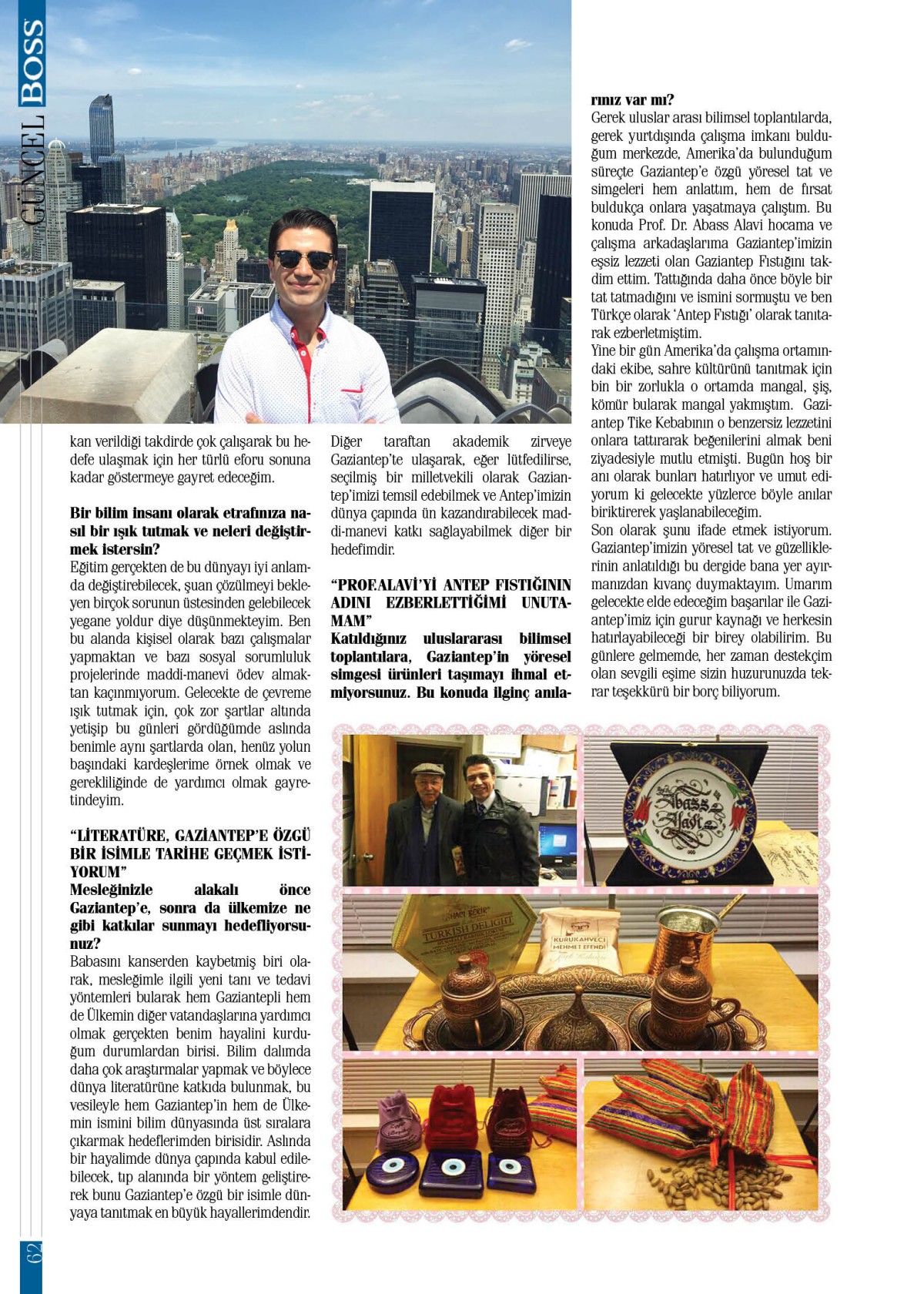 GÜNCEL BOSS

kan verildiği takdirde çok çalışarak bu hedefe ulaşmak için her türlü eforu sonuna kadar göstermeye gayret edeceğim.

Bir bilim insanı olarak etrafınıza nasıl bir ışık tutmak ve neleri değiştirmek istersin?
Eğitim gerçekten de bu dünyayı iyi anlamda değiştirebilecek, şuan çözülmeyi bekleyen birçok sorunun üstesinden gelebilecek yegane yoldur diye düşünmekteyim. Ben bu alanda kişisel olarak bazı çalışmalar yapmaktan ve bazı sosyal sorumluluk projelerinde maddi-manevi ödev almaktan kaçınmıyorum. Gelecekte de çevreme ışık tutmak için, çok zor şartlar altında yetişip bu günleri gördüğümde aslında benimle aynı şartlarda olan, henüz yolun başındaki kardeşlerime örnek olmak ve gerekliliğinde de yardımcı olmak gayretindeyim.

"LİTERATÜRE, GAZİANTEP'E ÖZGÜ BİR İSİMLE TARİHE GEÇMEK İSTİYORUM"
Mesleğinizle alakalı önce Gaziantep'e, sonra da ülkemize ne gibi katkılar sunmayı hedefliyorsunuz?
Babasını kanserden kaybetmiş biri olarak, mesleğimle ilgili yeni tanı ve tedavi yöntemleri bularak hem Gaziantepli hem de Ülkemin diğer vatandaşlarına yardımcı olmak gerçekten benim hayalini kurduğum durumlardan birisi. Bilim dalımda daha çok araştırmalar yapmak ve böylece dünya literatürüne katkıda bulunmak, bu vesileyle hem Gaziantep'in hem de Ülkemin ismini bilim dünyasında üst sıralara çıkarmak hedeflerimden birisidir. Aslında bir hayalimde dünya çapında kabul edilebilecek, tıp alanında bir yöntem geliştirerek bunu Gaziantep'e özgü bir isimle dünyaya tanıtmak en büyük hayallerimdendir.

Diğer taraftan akademik zirveye Gaziantep'te ulaşarak, eğer lütfedilirse, seçilmiş bir milletvekili olarak Gaziantep'imizi temsil edebilmek ve Antep'imizin dünya çapında ün kazandırabilecek maddi-manevi katkı sağlayabilmek diğer bir hedefimdir.

"PROF.ALAVİ'Yİ ANTEP FISTIĞININ ADINI EZBERLETTİĞİMİ UNUTAMAM"
Katıldığınız uluslararası bilimsel toplantılara, Gaziantep'in yöresel simgesi ürünleri taşımayı ihmal etmiyorsunuz. Bu konuda ilginç anılarınız var mı?
Gerek uluslar arası bilimsel toplantılarda, gerek yurtdışında çalışma imkanı bulduğum merkezde, Amerika'da bulunduğum süreçte Gaziantep'e özgü yöresel tat ve simgeleri hem anlattım, hem de fırsat buldukça onlara yaşatmaya çalıştım. Bu konuda Prof. Dr. Abass Alavi hocama ve çalışma arkadaşlarıma Gaziantep'imizin eşsiz lezzeti olan Gaziantep Fıstığını takdim ettim. Tattığında daha önce böyle bir tat tatmadığını ve ismini sormuştu ve ben Türkçe olarak 'Antep Fıstığı' olarak tanıtarak ezberletmiştim.
Yine bir gün Amerika'da çalışma ortamındaki ekibe, sahre kültürünü tanıtmak için bin bir zorlukla o ortamda mangal, şiş, kömür bularak mangal yakmıştım. Gaziantep Tike Kebabının o benzersiz lezzetini onlara tattırarak beğenilerini almak beni ziyadesiyle mutlu etmişti. Bugün hoş bir anı olarak bunları hatırlıyor ve umut ediyorum ki gelecekte yüzlerce böyle anılar biriktirerek yaşlanabileceğim.
Son olarak şunu ifade etmek istiyorum. Gaziantep'imizin yöresel tat ve güzelliklerinin anlatıldığı bu dergide bana yer ayırmanızdan kıvanç duymaktayım. Umarım gelecekte elde edeceğim başarılar ile Gaziantep'imiz için gurur kaynağı ve herkesin hatırlayabileceği bir birey olabilirim. Bu günlere gelmemde, her zaman destekçim olan sevgili eşime sizin huzurunuzda tekrar teşekkürü bir borç biliyorum.

Abass Alavi

TURKISH DELIGHT

KURUKAHVECİ MEHMET EFENDİ

62